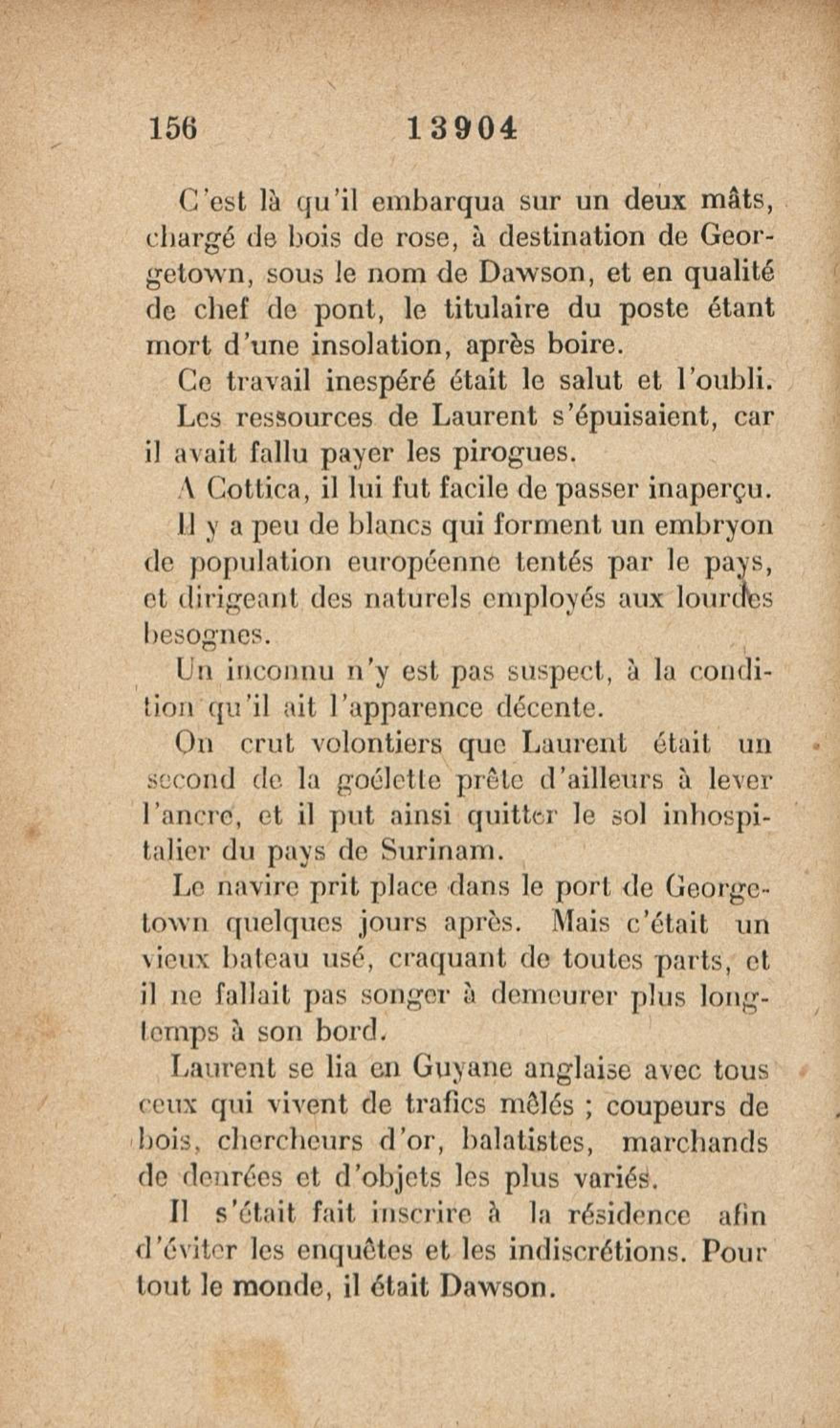 156 13904

C'est là qu'il embarqua sur un deux mâts, chargé de bois de rose, à destination de Georgetown, sous le nom de Dawson, et en qualité de chef de pont, le titulaire du poste étant mort d'une insolation, après boire.

Ce travail inespéré était le salut et l'oubli.

Les ressources de Laurent s'épuisaient, car il avait fallu payer les pirogues.

A Cottica, il lui fut facile de passer inaperçu.

Il y a peu de blancs qui forment un embryon de population européenne tentés par le pays, et dirigeant des naturels employés aux lourdes besognes.

Un inconnu n'y est pas suspect, à la condition qu'il ait l'apparence décente.

On crut volontiers que Laurent était un second de la goélette prête d'ailleurs à lever l'ancre, et il put ainsi quitter le sol inhospitalier du pays de Surinam.

Le navire prit place dans le port de Georgetown quelques jours après. Mais c'était un vieux bateau usé, craquant de toutes parts, et il ne fallait pas songer à demeurer plus longtemps à son bord.

Laurent se lia en Guyane anglaise avec tous ceux qui vivent de trafics mêlés ; coupeurs de bois, chercheurs d'or, balatistes, marchands de denrées et d'objets les plus variés.

Il s'était fait inscrire à la résidence afin d'éviter les enquêtes et les indiscrétions. Pour tout le monde, il était Dawson.